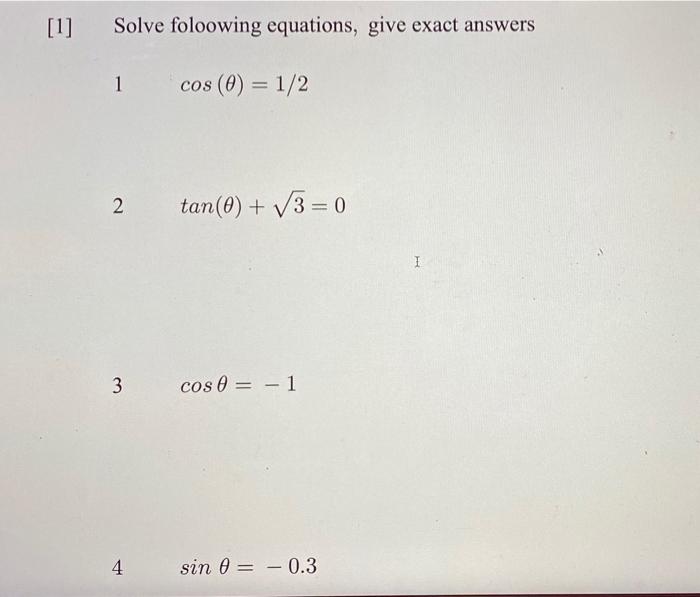 [1] Solve foloowing equations, give exact answers

1 $cos(\theta) = 1/2$

2 $tan(\theta) + \sqrt{3} = 0$

3 $cos\,\theta = -1$

4 $sin\,\theta = -0.3$